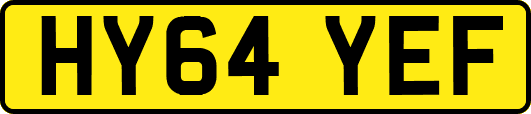 HY64 YEF